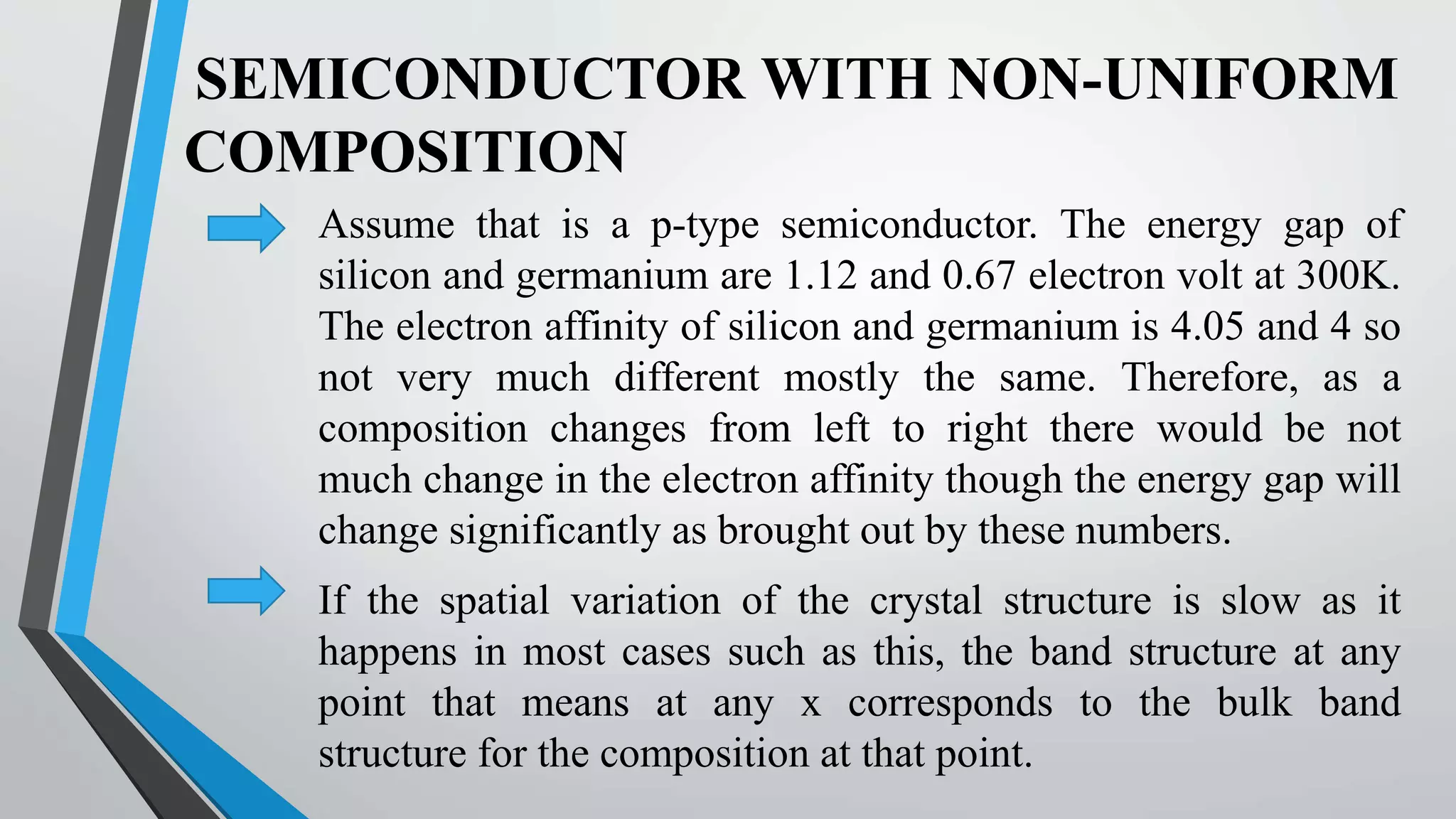 SEMICONDUCTOR WITH NON-UNIFORM COMPOSITION

Assume that is a p-type semiconductor. The energy gap of silicon and germanium are 1.12 and 0.67 electron volt at 300K. The electron affinity of silicon and germanium is 4.05 and 4 so not very much different mostly the same. Therefore, as a composition changes from left to right there would be not much change in the electron affinity though the energy gap will change significantly as brought out by these numbers.

If the spatial variation of the crystal structure is slow as it happens in most cases such as this, the band structure at any point that means at any x corresponds to the bulk band structure for the composition at that point.